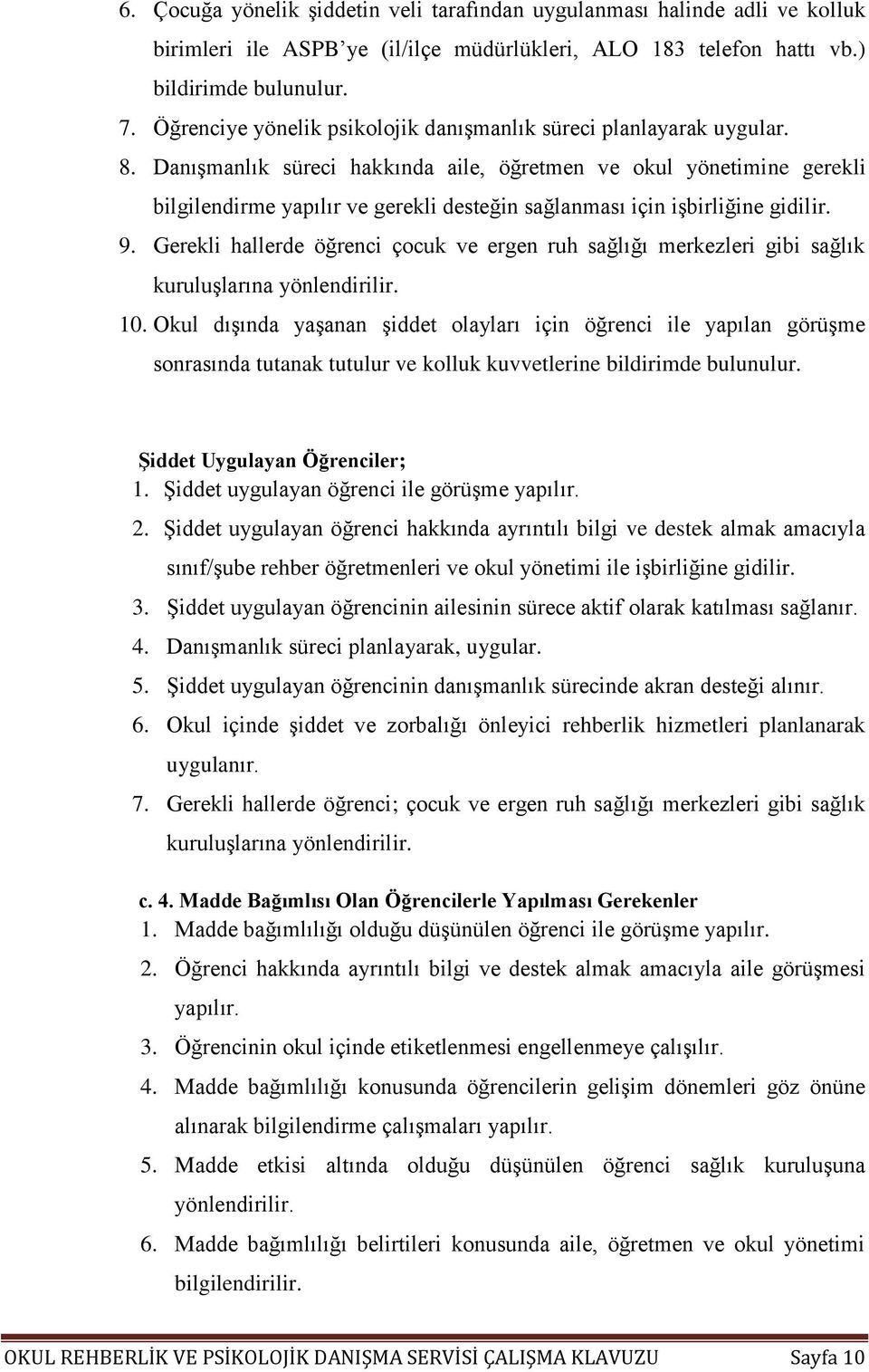 6. Çocuğa yönelik şiddetin veli tarafından uygulanması halinde adli ve kolluk birimleri ile ASPB'ye (il/ilçe müdürlükleri, ALO 183 telefon hattı vb.) bildirimde bulunulur.
7. Öğrenciye yönelik psikolojik danışmanlık süreci planlayarak uygular.
8. Danışmanlık süreci hakkında aile, öğretmen ve okul yönetimine gerekli bilgilendirme yapılır ve gerekli desteğin sağlanması için işbirliğine gidilir.
9. Gerekli hallerde öğrenci çocuk ve ergen ruh sağlığı merkezleri gibi sağlık kuruluşlarına yönlendirilir.
10. Okul dışında yaşanan şiddet olayları için öğrenci ile yapılan görüşme sonrasında tutanak tutulur ve kolluk kuvvetlerine bildirimde bulunulur.

Şiddet Uygulayan Öğrenciler;
1. Şiddet uygulayan öğrenci ile görüşme yapılır.
2. Şiddet uygulayan öğrenci hakkında ayrıntılı bilgi ve destek almak amacıyla sınıf/şube rehber öğretmenleri ve okul yönetimi ile işbirliğine gidilir.
3. Şiddet uygulayan öğrencinin ailesinin sürece aktif olarak katılması sağlanır.
4. Danışmanlık süreci planlayarak, uygular.
5. Şiddet uygulayan öğrencinin danışmanlık sürecinde akran desteği alınır.
6. Okul içinde şiddet ve zorbalığı önleyici rehberlik hizmetleri planlanarak uygulanır.
7. Gerekli hallerde öğrenci; çocuk ve ergen ruh sağlığı merkezleri gibi sağlık kuruluşlarına yönlendirilir.

c. 4. Madde Bağımlısı Olan Öğrencilerle Yapılması Gerekenler
1. Madde bağımlılığı olduğu düşünülen öğrenci ile görüşme yapılır.
2. Öğrenci hakkında ayrıntılı bilgi ve destek almak amacıyla aile görüşmesi yapılır.
3. Öğrencinin okul içinde etiketlenmesi engellenmeye çalışılır.
4. Madde bağımlılığı konusunda öğrencilerin gelişim dönemleri göz önüne alınarak bilgilendirme çalışmaları yapılır.
5. Madde etkisi altında olduğu düşünülen öğrenci sağlık kuruluşuna yönlendirilir.
6. Madde bağımlılığı belirtileri konusunda aile, öğretmen ve okul yönetimi bilgilendirilir.

OKUL REHBERLİK VE PSİKOLOJİK DANIŞMA SERVİSİ ÇALIŞMA KLAVUZU Sayfa 10